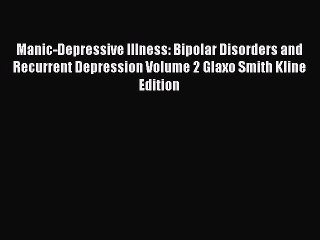 Manic-Depressive Illness: Bipolar Disorders and Recurrent Depression Volume 2 Glaxo Smith Kline Edition